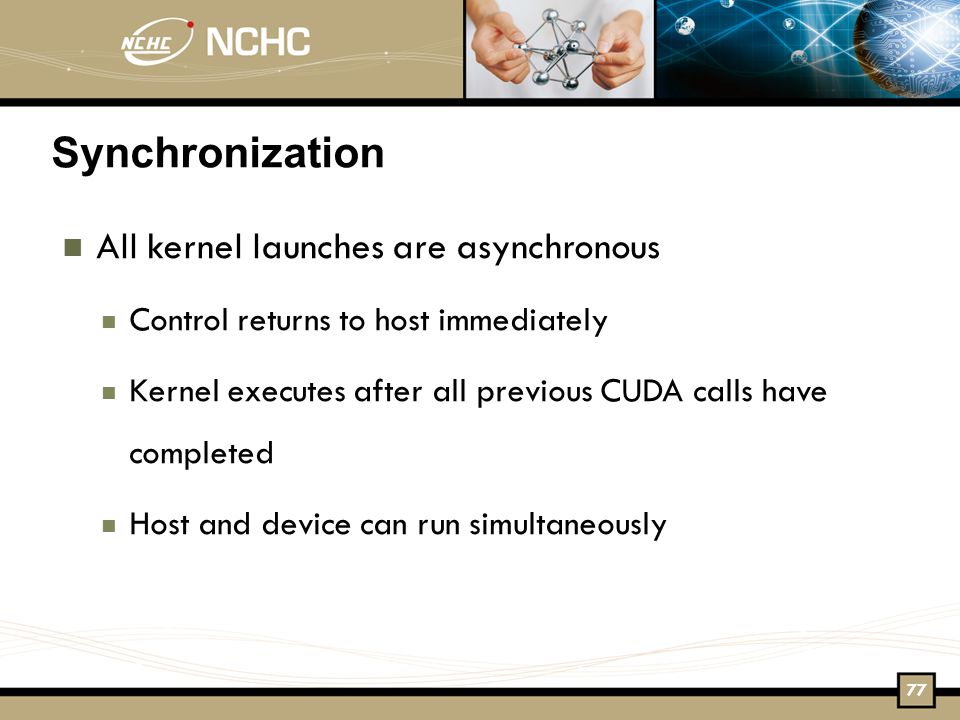 NCHC NCHC

Synchronization

All kernel launches are asynchronous

Control returns to host immediately

Kernel executes after all previous CUDA calls have completed

Host and device can run simultaneously

77